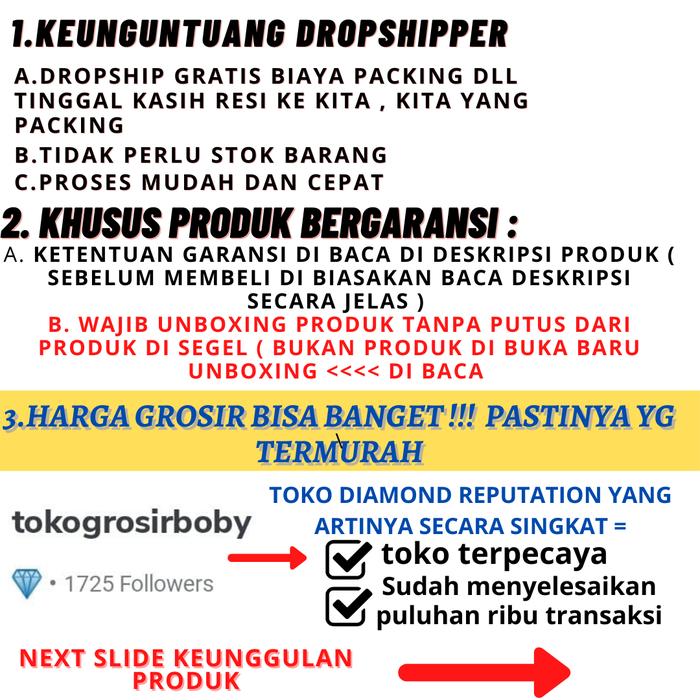 1.KEUNGUNTUANG DROPSHIPPER

A.DROPSHIP GRATIS BIAYA PACKING DLL TINGGAL KASIH RESI KE KITA , KITA YANG PACKING

B.TIDAK PERLU STOK BARANG

C.PROSES MUDAH DAN CEPAT

2. KHUSUS PRODUK BERGARANSI :

A. KETENTUAN GARANSI DI BACA DI DESKRIPSI PRODUK ( SEBELUM MEMBELI DI BIASAKAN BACA DESKRIPSI SECARA JELAS )

B. WAJIB UNBOXING PRODUK TANPA PUTUS DARI PRODUK DI SEGEL ( BUKAN PRODUK DI BUKA BARU UNBOXING <<<< DI BACA

3.HARGA GROSIR BISA BANGET !!! PASTINYA YG TERMURAH

tokogrosirboby

• 1725 Followers

TOKO DIAMOND REPUTATION YANG ARTINYA SECARA SINGKAT =

toko terpecaya

Sudah menyelesaikan puluhan ribu transaksi

NEXT SLIDE KEUNGGULAN PRODUK